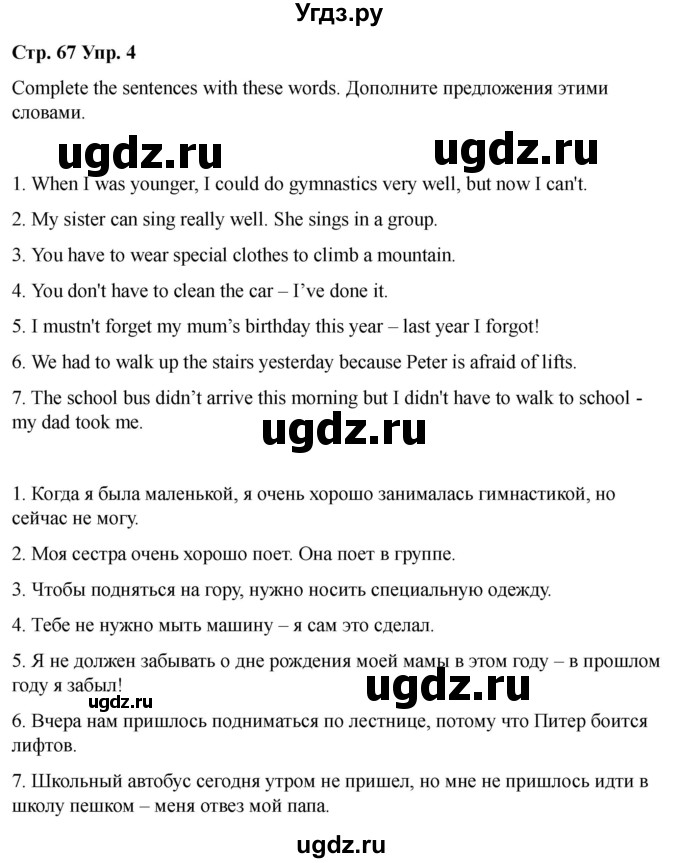 Угдз.ру

Стр. 67 Упр. 4

Complete the sentences with these words. Дополните предложения этими словами.

ugdz.ru ugdz.ru

1. When I was younger, I could do gymnastics very well, but now I can't.

2. My sister can sing really well. She sings in a group.

3. You have to wear special clothes to climb a mountain.

4. You don't have to clean the car – I've done it.

5. I mustn't forget my mum's birthday this year – last year I forgot!

6. We had to walk up the stairs yesterday because Peter is afraid of lifts.

7. The school bus didn't arrive this morning but I didn't have to walk to school - my dad took me.

ugdz.ru

1. Когда я была маленькой, я очень хорошо занималась гимнастикой, но сейчас не могу.

2. Моя сестра очень хорошо поет. Она поет в группе.

3. Чтобы подняться на гору, нужно носить специальную одежду.

4. Тебе не нужно мыть машину – я сам это сделал.

5. Я не должен забывать о дне рождения моей мамы в этом году – в прошлом году я забыл!

ugdz.ru ugdz.ru

6. Вчера нам пришлось подниматься по лестнице, потому что Питер боится лифтов.

7. Школьный автобус сегодня утром не пришел, но мне не пришлось идти в школу пешком – меня отвез мой папа.

ugdz.ru